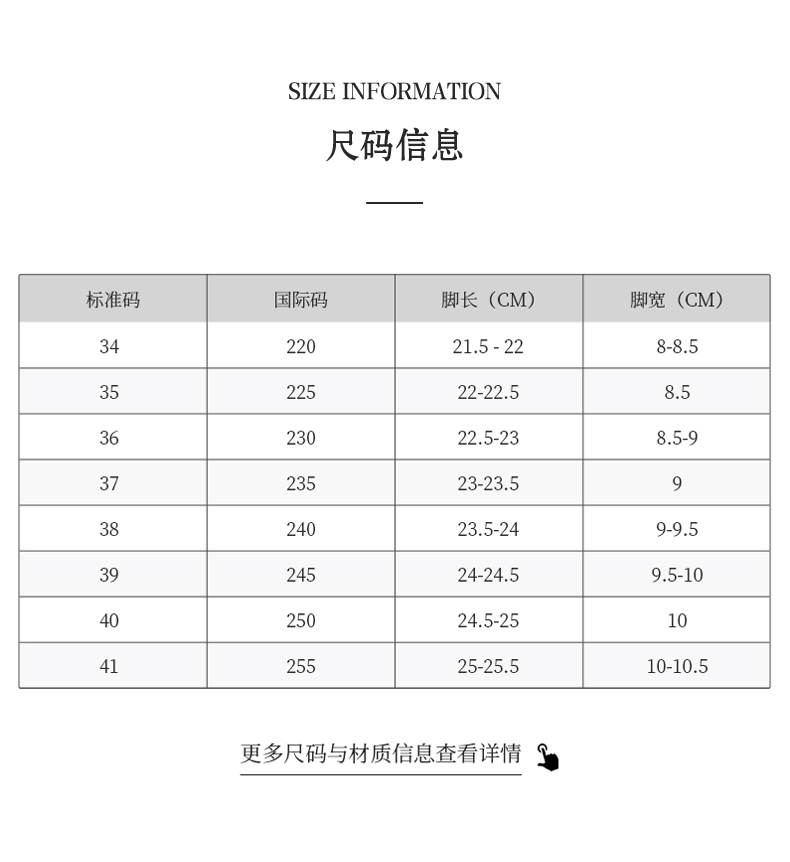 SIZE INFORMATION

尺码信息

| 标准码 | 国际码 | 脚长（CM） | 脚宽（CM） |
|---|---|---|---|
| 34 | 220 | 21.5 - 22 | 8-8.5 |
| 35 | 225 | 22-22.5 | 8.5 |
| 36 | 230 | 22.5-23 | 8.5-9 |
| 37 | 235 | 23-23.5 | 9 |
| 38 | 240 | 23.5-24 | 9-9.5 |
| 39 | 245 | 24-24.5 | 9.5-10 |
| 40 | 250 | 24.5-25 | 10 |
| 41 | 255 | 25-25.5 | 10-10.5 |

更多尺码与材质信息查看详情